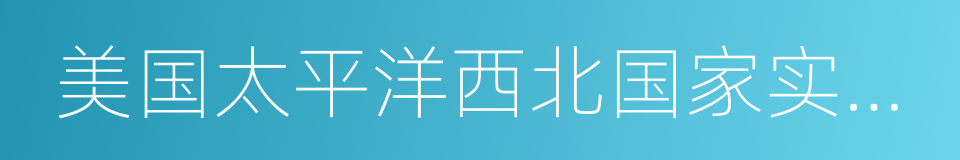 美国太平洋西北国家实...